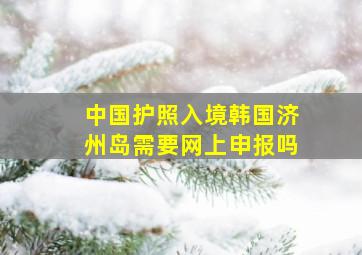 中国护照入境韩国济州岛需要网上申报吗